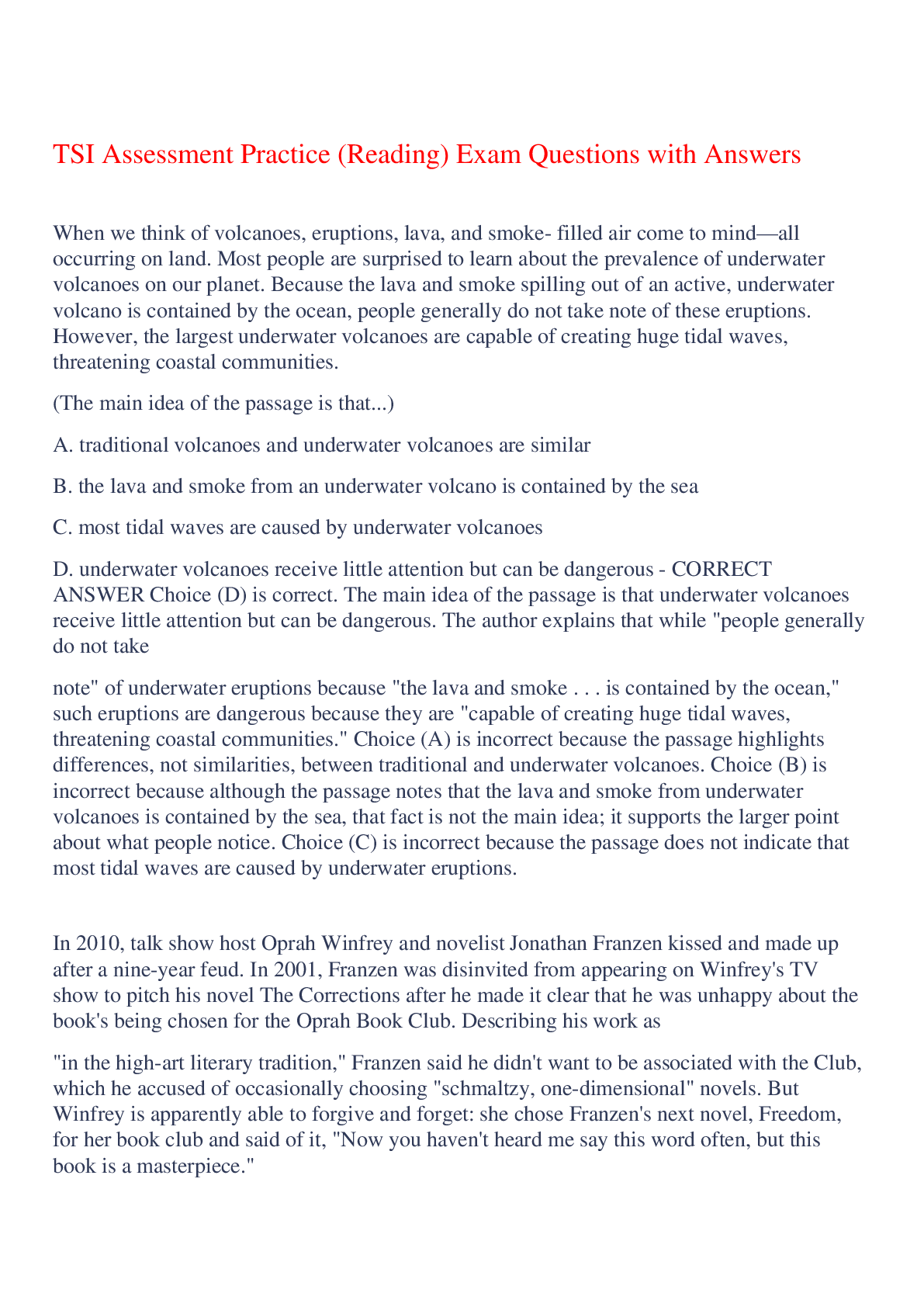 TSI Assessment Practice (Reading) Exam Questions with Answers

When we think of volcanoes, eruptions, lava, and smoke- filled air come to mind—all occurring on land. Most people are surprised to learn about the prevalence of underwater volcanoes on our planet. Because the lava and smoke spilling out of an active, underwater volcano is contained by the ocean, people generally do not take note of these eruptions. However, the largest underwater volcanoes are capable of creating huge tidal waves, threatening coastal communities.

(The main idea of the passage is that...)

A. traditional volcanoes and underwater volcanoes are similar

B. the lava and smoke from an underwater volcano is contained by the sea

C. most tidal waves are caused by underwater volcanoes

D. underwater volcanoes receive little attention but can be dangerous - CORRECT ANSWER Choice (D) is correct. The main idea of the passage is that underwater volcanoes receive little attention but can be dangerous. The author explains that while "people generally do not take

note" of underwater eruptions because "the lava and smoke . . . is contained by the ocean," such eruptions are dangerous because they are "capable of creating huge tidal waves, threatening coastal communities." Choice (A) is incorrect because the passage highlights differences, not similarities, between traditional and underwater volcanoes. Choice (B) is incorrect because although the passage notes that the lava and smoke from underwater volcanoes is contained by the sea, that fact is not the main idea; it supports the larger point about what people notice. Choice (C) is incorrect because the passage does not indicate that most tidal waves are caused by underwater eruptions.

In 2010, talk show host Oprah Winfrey and novelist Jonathan Franzen kissed and made up after a nine-year feud. In 2001, Franzen was disinvited from appearing on Winfrey's TV show to pitch his novel The Corrections after he made it clear that he was unhappy about the book's being chosen for the Oprah Book Club. Describing his work as

"in the high-art literary tradition," Franzen said he didn't want to be associated with the Club, which he accused of occasionally choosing "schmaltzy, one-dimensional" novels. But Winfrey is apparently able to forgive and forget: she chose Franzen's next novel, Freedom, for her book club and said of it, "Now you haven't heard me say this word often, but this book is a masterpiece."